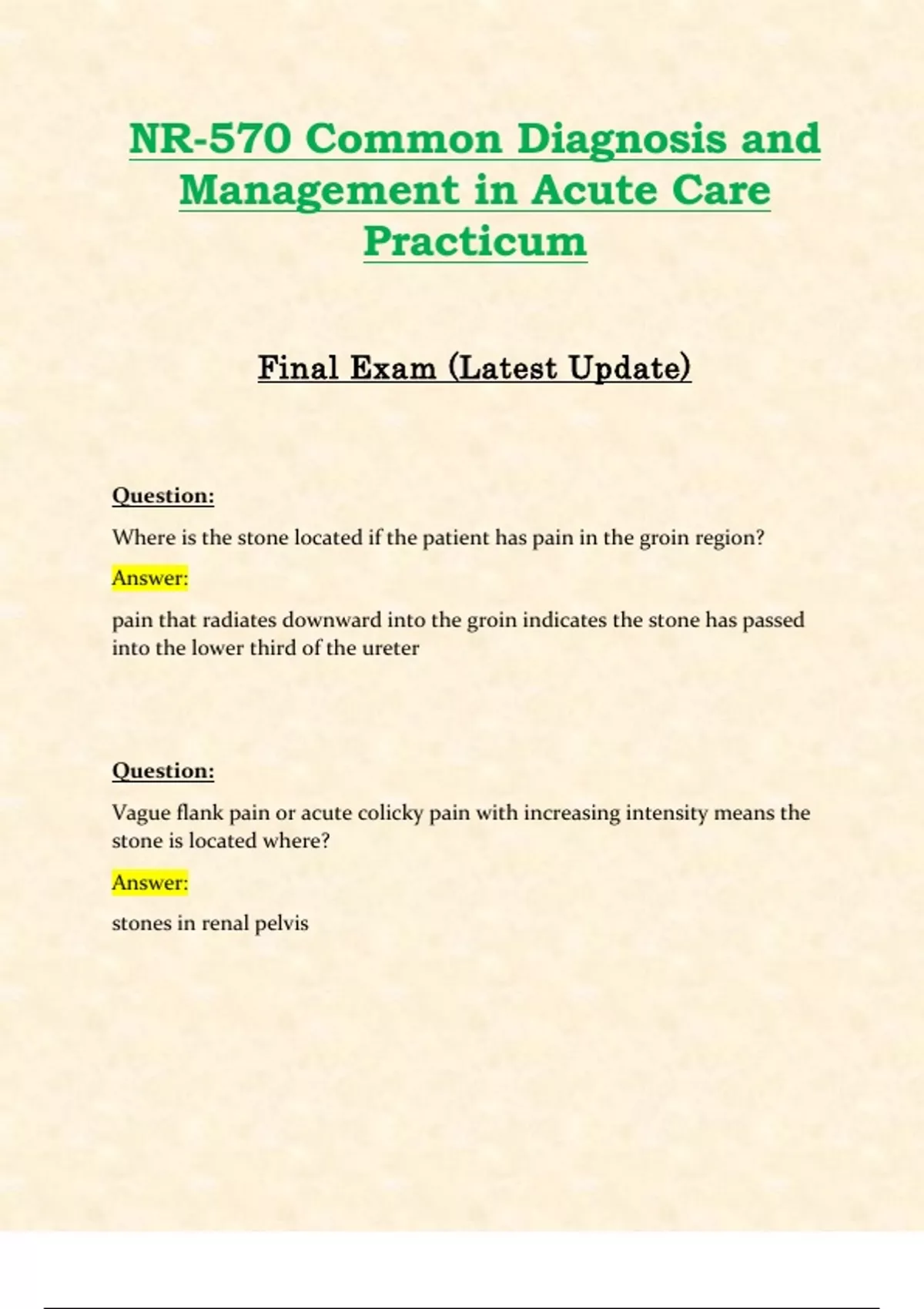 NR-570 Common Diagnosis and Management in Acute Care Practicum

Final Exam (Latest Update)

Question:

Where is the stone located if the patient has pain in the groin region?

Answer:

pain that radiates downward into the groin indicates the stone has passed into the lower third of the ureter

Question:

Vague flank pain or acute colicky pain with increasing intensity means the stone is located where?

Answer:

stones in renal pelvis